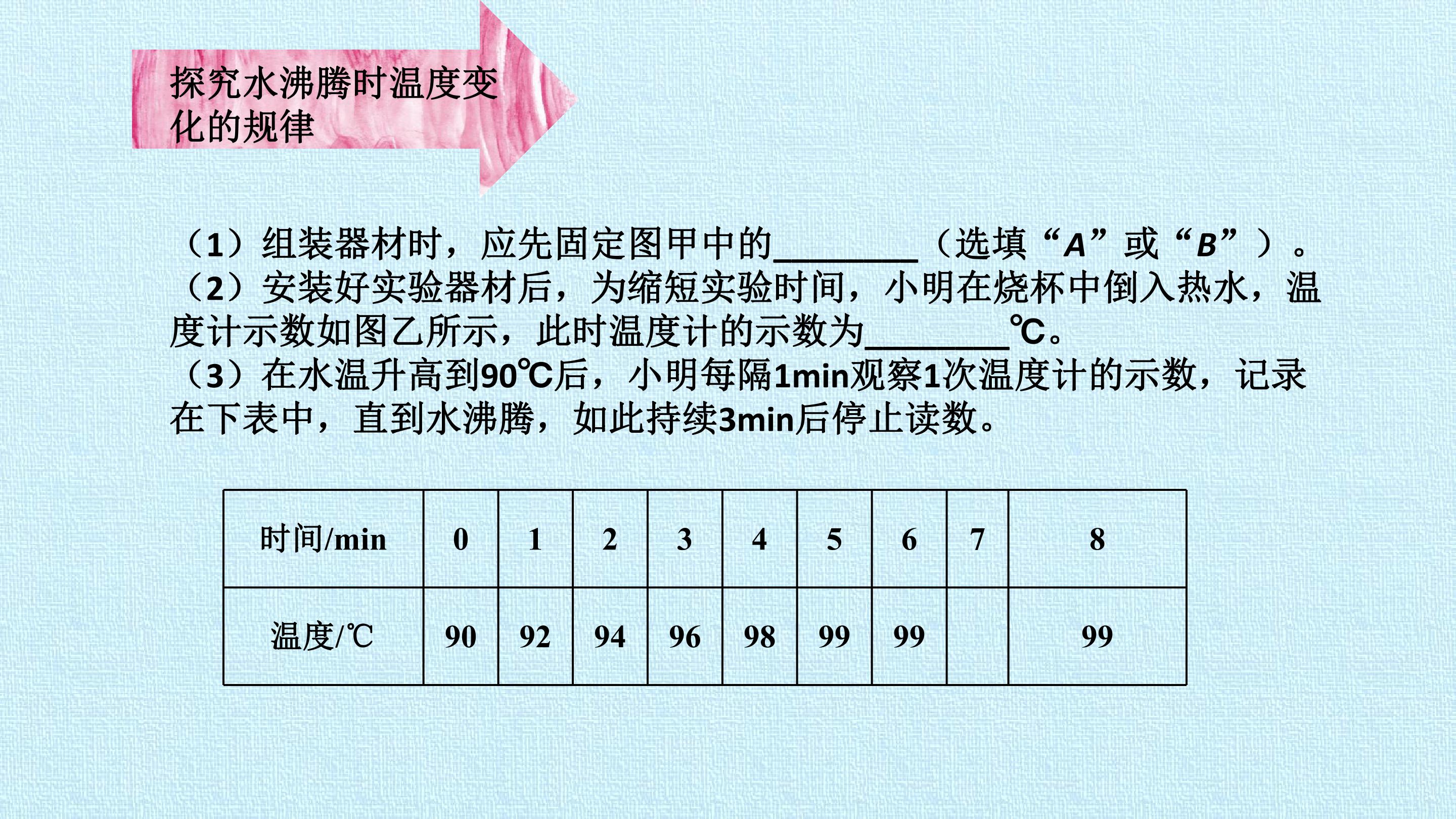 探究水沸腾时温度变化的规律

（1）组装器材时，应先固定图甲中的____（选填“A”或“B”）。
（2）安装好实验器材后，为缩短实验时间，小明在烧杯中倒入热水，温度计示数如图乙所示，此时温度计的示数为____℃。
（3）在水温升高到90℃后，小明每隔1min观察1次温度计的示数，记录在下表中，直到水沸腾，如此持续3min后停止读数。

| 时间/min | 0 | 1 | 2 | 3 | 4 | 5 | 6 | 7 | 8 |
|---|---|---|---|---|---|---|---|---|---|
| 温度/℃ | 90 | 92 | 94 | 96 | 98 | 99 | 99 |  | 99 |